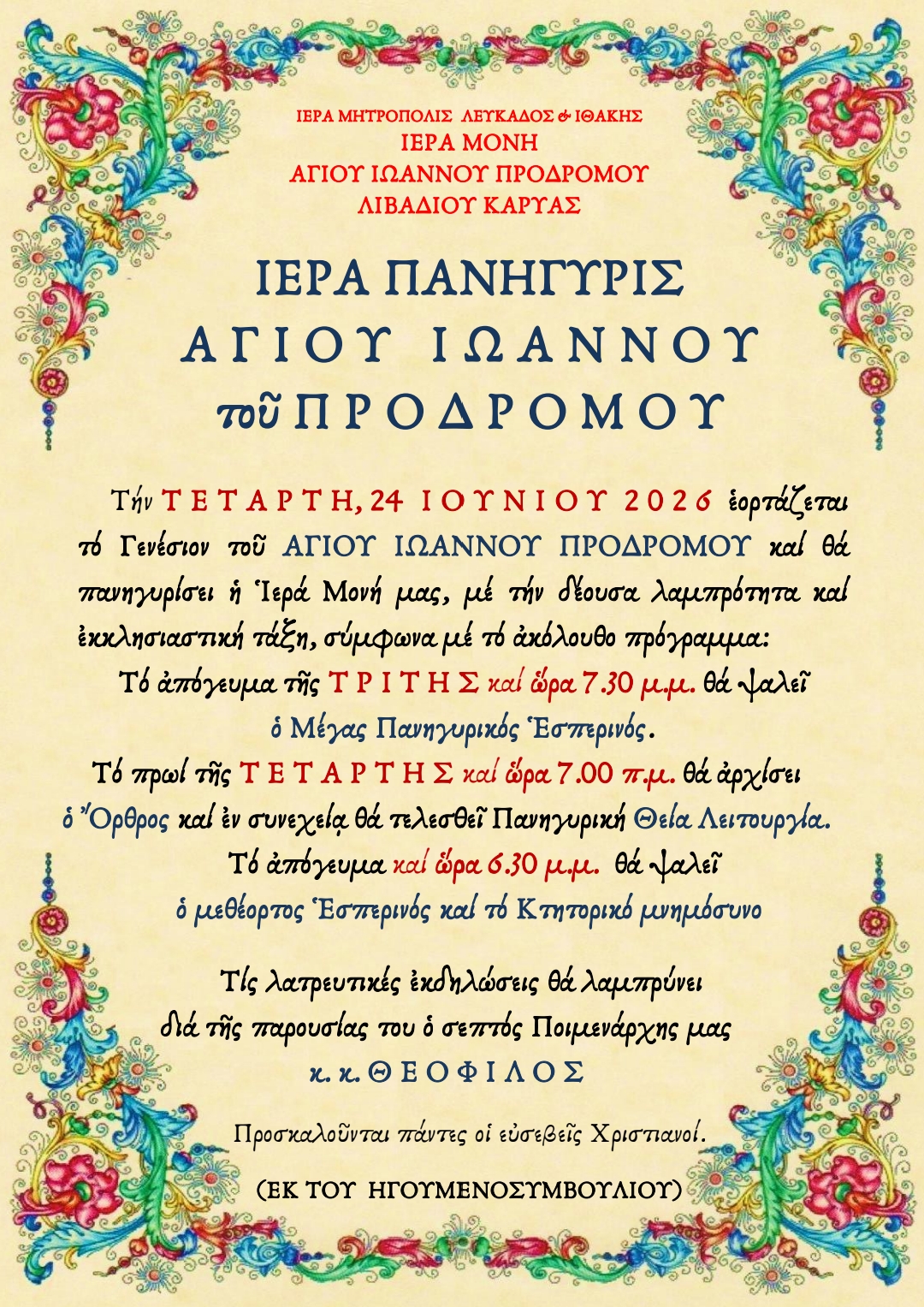 ΙΕΡΑ ΜΗΤΡΟΠΟΛΙΣ ΛΕΥΚΑΔΟΣ & ΙΘΑΚΗΣ
ΙΕΡΑ ΜΟΝΗ
ΑΓΙΟΥ ΙΩΑΝΝΟΥ ΠΡΟΔΡΟΜΟΥ
ΛΙΒΑΔΙΟΥ ΚΑΡΥΑΣ

ΙΕΡΑ ΠΑΝΗΓΥΡΙΣ
ΑΓΙΟΥ ΙΩΑΝΝΟΥ
τοῦ ΠΡΟΔΡΟΜΟΥ

Τήν ΤΕΤΑΡΤΗ, 24 ΙΟΥΝΙΟΥ 2026 ἑορτάζεται τό Γενέσιον τοῦ ΑΓΙΟΥ ΙΩΑΝΝΟΥ ΠΡΟΔΡΟΜΟΥ καί θά πανηγυρίσει ἡ Ἱερά Μονή μας, μέ τήν δέουσα λαμπρότητα καί ἐκκλησιαστική τάξη, σύμφωνα μέ τό ἀκόλουθο πρόγραμμα:

Τό ἀπόγευμα τῆς ΤΡΙΤΗΣ καί ὥρα 7.30 μ.μ. θά ψαλεῖ ὁ Μέγας Πανηγυρικός Ἑσπερινός.

Τό πρωί τῆς ΤΕΤΑΡΤΗΣ καί ὥρα 7.00 π.μ. θά ἀρχίσει ὁ Ὄρθρος καί ἐν συνεχείᾳ θά τελεσθεῖ Πανηγυρική Θεία Λειτουργία.

Τό ἀπόγευμα καί ὥρα 6.30 μ.μ. θά ψαλεῖ ὁ μεθέορτος Ἑσπερινός καί τό Κτητορικό μνημόσυνο

Τίς λατρευτικές ἐκδηλώσεις θά λαμπρύνει διά τῆς παρουσίας του ὁ σεπτός Ποιμενάρχης μας κ. κ. ΘΕΟΦΙΛΟΣ

Προσκαλοῦνται πάντες οἱ εὐσεβεῖς Χριστιανοί.

(ΕΚ ΤΟΥ ΗΓΟΥΜΕΝΟΣΥΜΒΟΥΛΙΟΥ)